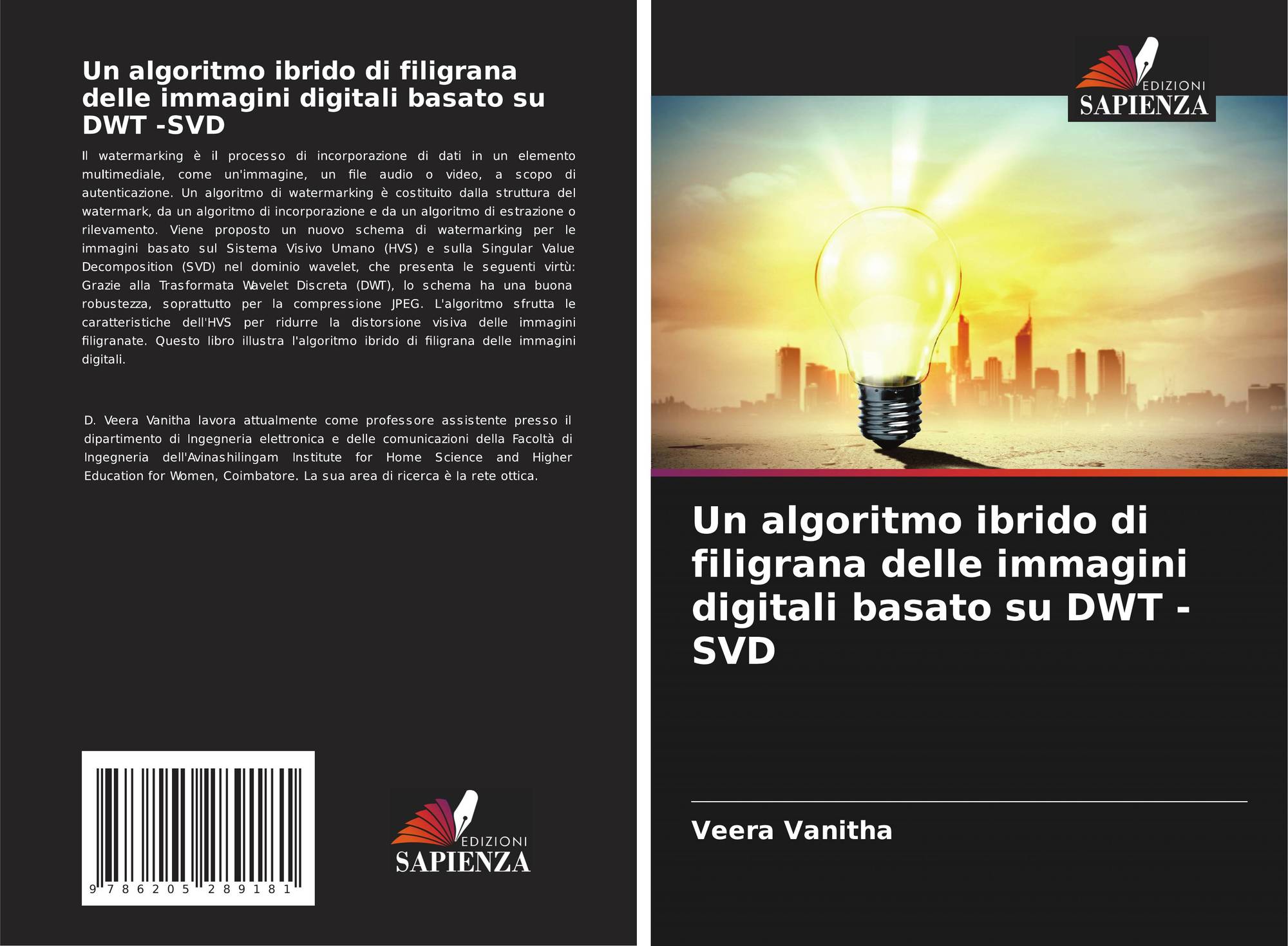 Un algoritmo ibrido di filigrana delle immagini digitali basato su DWT -SVD

Il watermarking è il processo di incorporazione di dati in un elemento multimediale, come un'immagine, un file audio o video, a scopo di autenticazione. Un algoritmo di watermarking è costituito dalla struttura del watermark, da un algoritmo di incorporazione e da un algoritmo di estrazione o rilevamento. Viene proposto un nuovo schema di watermarking per le immagini basato sul Sistema Visivo Umano (HVS) e sulla Singular Value Decomposition (SVD) nel dominio wavelet, che presenta le seguenti virtù: Grazie alla Trasformata Wavelet Discreta (DWT), lo schema ha una buona robustezza, soprattutto per la compressione JPEG. L'algoritmo sfrutta le caratteristiche dell'HVS per ridurre la distorsione visiva delle immagini filigranate. Questo libro illustra l'algoritmo ibrido di filigrana delle immagini digitali.

D. Veera Vanitha lavora attualmente come professore assistente presso il dipartimento di Ingegneria elettronica e delle comunicazioni della Facoltà di Ingegneria dell'Avinashilingam Institute for Home Science and Higher Education for Women, Coimbatore. La sua area di ricerca è la rete ottica.

9 786205 289181

EDIZIONI
SAPIENZA

EDIZIONI
SAPIENZA

Un algoritmo ibrido di filigrana delle immagini digitali basato su DWT - SVD

Veera Vanitha